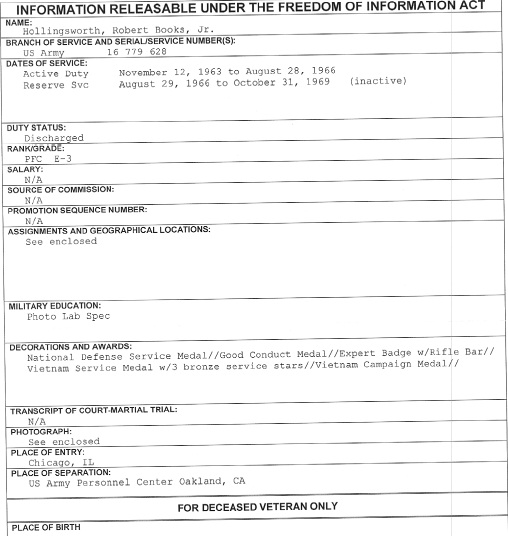 INFORMATION RELEASABLE UNDER THE FREEDOM OF INFORMATION ACT

NAME:
Hollingsworth, Robert Books, Jr.

BRANCH OF SERVICE AND SERIAL/SERVICE NUMBER(S):
US Army 16 779 628

DATES OF SERVICE:
Active Duty November 12, 1963 to August 28, 1966
Reserve Svc August 29, 1966 to October 31, 1969 (inactive)

DUTY STATUS:
Discharged

RANK/GRADE:
PFC E-3

SALARY:
N/A

SOURCE OF COMMISSION:
N/A

PROMOTION SEQUENCE NUMBER:
N/A

ASSIGNMENTS AND GEOGRAPHICAL LOCATIONS:
See enclosed

MILITARY EDUCATION:
Photo Lab Spec

DECORATIONS AND AWARDS:
National Defense Service Medal//Good Conduct Medal//Expert Badge w/Rifle Bar//
Vietnam Service Medal w/3 bronze service stars//Vietnam Campaign Medal//

TRANSCRIPT OF COURT-MARTIAL TRIAL:
N/A

PHOTOGRAPH:
See enclosed

PLACE OF ENTRY:
Chicago, IL

PLACE OF SEPARATION:
US Army Personnel Center Oakland, CA

FOR DECEASED VETERAN ONLY

PLACE OF BIRTH